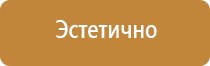 Эстетично